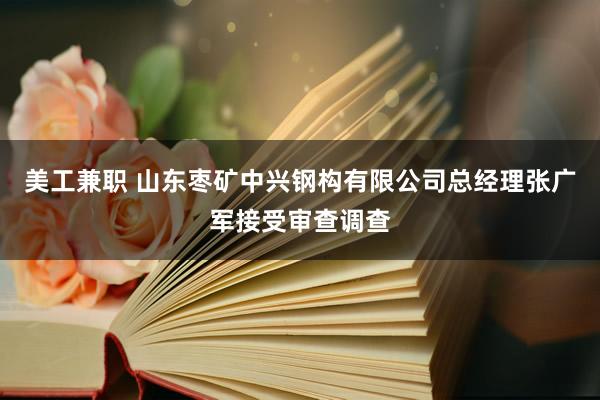 美工兼职 山东枣矿中兴钢构有限公司总经理张广军接受审查调查